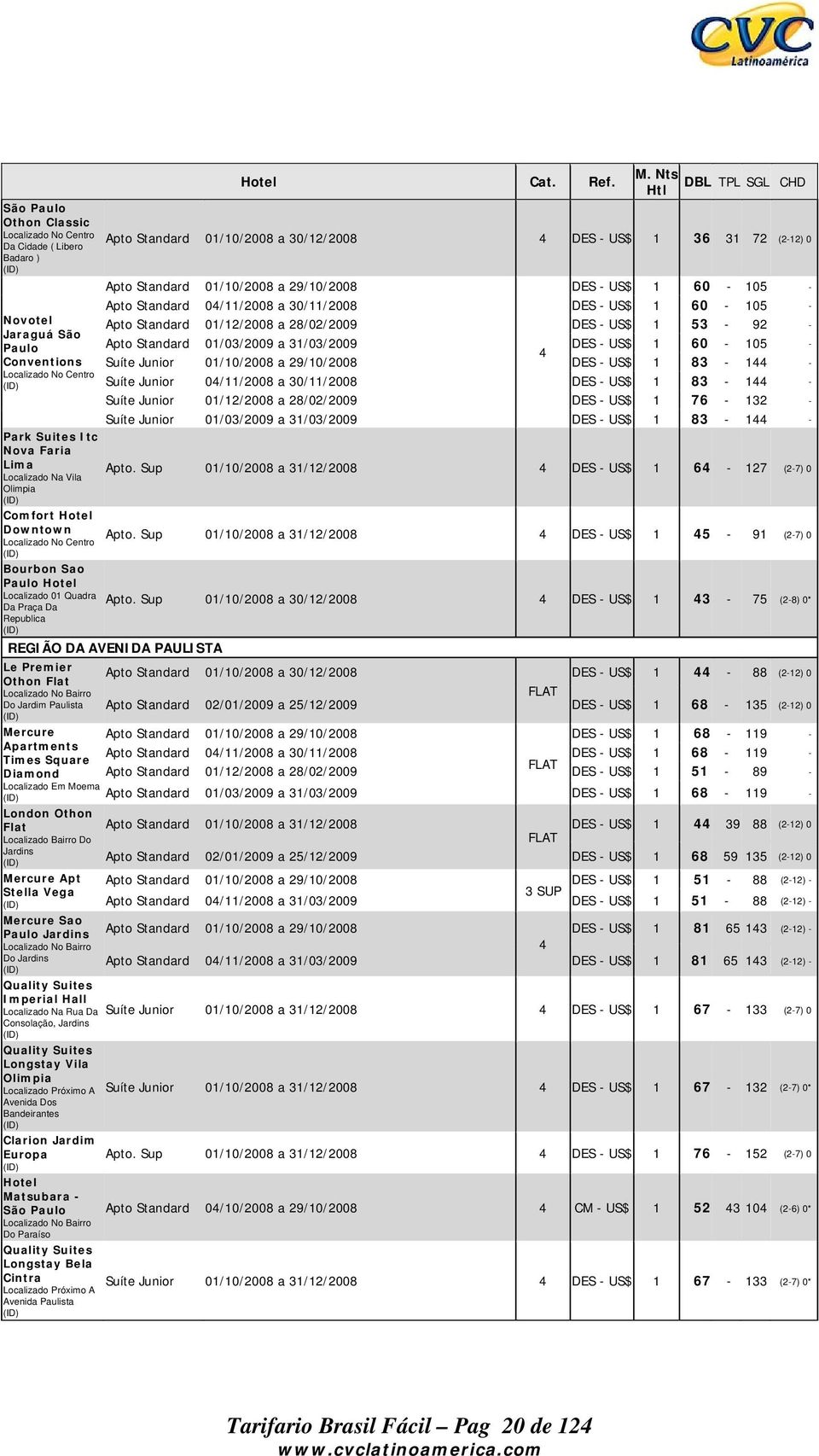 CVC Latinoamérica

| Hotel | | | Cat. | Ref. | M. Nts Htl | DBL | TPL | SGL | CHD |
|---|---|---|---|---|---|---|---|---|---|
| São Paulo Othon Classic Localizado No Centro Da Cidade ( Libero Badaro ) (ID) | Apto Standard | 01/10/2008 a 30/12/2008 | 4 | DES - US$ | 1 | 36 | 31 | 72 | (2-12) 0 |
| Novotel Jaraguá São Paulo Conventions Localizado No Centro (ID) | Apto Standard | 01/10/2008 a 29/10/2008 | 4 | DES - US$ | 1 | 60 | - | 105 | - |
| | Apto Standard | 04/11/2008 a 30/11/2008 | | DES - US$ | 1 | 60 | - | 105 | - |
| | Apto Standard | 01/12/2008 a 28/02/2009 | | DES - US$ | 1 | 53 | - | 92 | - |
| | Apto Standard | 01/03/2009 a 31/03/2009 | | DES - US$ | 1 | 60 | - | 105 | - |
| | Suíte Junior | 01/10/2008 a 29/10/2008 | | DES - US$ | 1 | 83 | - | 144 | - |
| | Suíte Junior | 04/11/2008 a 30/11/2008 | | DES - US$ | 1 | 83 | - | 144 | - |
| | Suíte Junior | 01/12/2008 a 28/02/2009 | | DES - US$ | 1 | 76 | - | 132 | - |
| | Suíte Junior | 01/03/2009 a 31/03/2009 | | DES - US$ | 1 | 83 | - | 144 | - |
| Park Suites Itc Nova Faria Lima Localizado Na Vila Olimpia (ID) | Apto. Sup | 01/10/2008 a 31/12/2008 | 4 | DES - US$ | 1 | 64 | - | 127 | (2-7) 0 |
| Comfort Hotel Downtown Localizado No Centro (ID) | Apto. Sup | 01/10/2008 a 31/12/2008 | 4 | DES - US$ | 1 | 45 | - | 91 | (2-7) 0 |
| Bourbon Sao Paulo Hotel Localizado 01 Quadra Da Praça Da Republica (ID) | Apto. Sup | 01/10/2008 a 30/12/2008 | 4 | DES - US$ | 1 | 43 | - | 75 | (2-8) 0* |
| REGIÃO DA AVENIDA PAULISTA | | | | | | | | | |
| Le Premier Othon Flat Localizado No Bairro Do Jardim Paulista (ID) | Apto Standard | 01/10/2008 a 30/12/2008 | FLAT | DES - US$ | 1 | 44 | - | 88 | (2-12) 0 |
| | Apto Standard | 02/01/2009 a 25/12/2009 | | DES - US$ | 1 | 68 | - | 135 | (2-12) 0 |
| Mercure Apartments Times Square Diamond Localizado Em Moema (ID) | Apto Standard | 01/10/2008 a 29/10/2008 | FLAT | DES - US$ | 1 | 68 | - | 119 | - |
| | Apto Standard | 04/11/2008 a 30/11/2008 | | DES - US$ | 1 | 68 | - | 119 | - |
| | Apto Standard | 01/12/2008 a 28/02/2009 | | DES - US$ | 1 | 51 | - | 89 | - |
| | Apto Standard | 01/03/2009 a 31/03/2009 | | DES - US$ | 1 | 68 | - | 119 | - |
| London Othon Flat Localizado Bairro Do Jardins (ID) | Apto Standard | 01/10/2008 a 31/12/2008 | FLAT | DES - US$ | 1 | 44 | 39 | 88 | (2-12) 0 |
| | Apto Standard | 02/01/2009 a 25/12/2009 | | DES - US$ | 1 | 68 | 59 | 135 | (2-12) 0 |
| Mercure Apt Stella Vega (ID) | Apto Standard | 01/10/2008 a 29/10/2008 | 3 SUP | DES - US$ | 1 | 51 | - | 88 | (2-12) - |
| | Apto Standard | 04/11/2008 a 31/03/2009 | | DES - US$ | 1 | 51 | - | 88 | (2-12) - |
| Mercure Sao Paulo Jardins Localizado No Bairro Do Jardins (ID) | Apto Standard | 01/10/2008 a 29/10/2008 | 4 | DES - US$ | 1 | 81 | 65 | 143 | (2-12) - |
| | Apto Standard | 04/11/2008 a 31/03/2009 | | DES - US$ | 1 | 81 | 65 | 143 | (2-12) - |
| Quality Suites Imperial Hall Localizado Na Rua Da Consolação, Jardins (ID) | Suíte Junior | 01/10/2008 a 31/12/2008 | 4 | DES - US$ | 1 | 67 | - | 133 | (2-7) 0 |
| Quality Suites Longstay Vila Olimpia Localizado Próximo A Avenida Dos Bandeirantes (ID) | Suíte Junior | 01/10/2008 a 31/12/2008 | 4 | DES - US$ | 1 | 67 | - | 132 | (2-7) 0* |
| Clarion Jardim Europa (ID) | Apto. Sup | 01/10/2008 a 31/12/2008 | 4 | DES - US$ | 1 | 76 | - | 152 | (2-7) 0 |
| Hotel Matsubara - São Paulo Localizado No Bairro Do Paraíso | Apto Standard | 04/10/2008 a 29/10/2008 | 4 | CM - US$ | 1 | 52 | 43 | 104 | (2-6) 0* |
| Quality Suites Longstay Bela Cintra Localizado Próximo A Avenida Paulista (ID) | Suíte Junior | 01/10/2008 a 31/12/2008 | 4 | DES - US$ | 1 | 67 | - | 133 | (2-7) 0* |

Tarifario Brasil Fácil – Pag 20 de 124
www.cvclatinoamerica.com